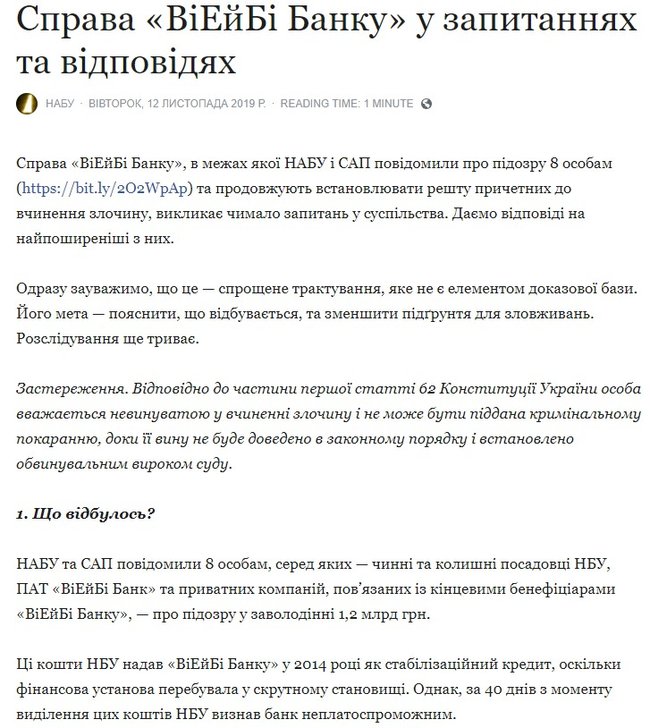 Справа «ВіЕйБі Банку» у запитаннях та відповідях

НАБУ · ВІВТОРОК, 12 ЛИСТОПАДА 2019 Р. · READING TIME: 1 MINUTE

Справа «ВіЕйБі Банку», в межах якої НАБУ і САП повідомили про підозру 8 особам (https://bit.ly/2O2WpAp) та продовжують встановлювати решту причетних до вчинення злочину, викликає чимало запитань у суспільства. Даємо відповіді на найпоширеніші з них.

Одразу зауважимо, що це — спрощене трактування, яке не є елементом доказової бази. Його мета — пояснити, що відбувається, та зменшити підгрунтя для зловживань. Розслідування ще триває.

Застереження. Відповідно до частини першої статті 62 Конституції України особа вважається невинуватою у вчиненні злочину і не може бути піддана кримінальному покаранню, доки її вину не буде доведено в законному порядку і встановлено обвинувальним вироком суду.

1. Що відбулось?

НАБУ та САП повідомили 8 особам, серед яких — чинні та колишні посадовці НБУ, ПАТ «ВіЕйБі Банк» та приватних компаній, пов'язаних із кінцевими бенефіціарами «ВіЕйБі Банку», — про підозру у заволодінні 1,2 млрд грн.

Ці кошти НБУ надав «ВіЕйБі Банку» у 2014 році як стабілізаційний кредит, оскільки фінансова установа перебувала у скрутному становищі. Однак, за 40 днів з моменту виділення цих коштів НБУ визнав банк неплатоспроможним.